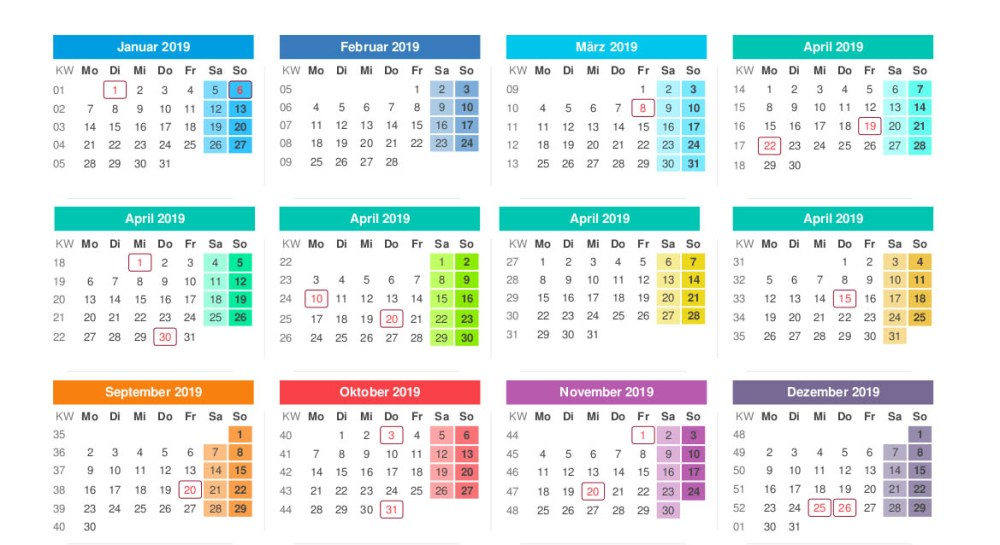 Januar 2019

| KW | Mo | Di | Mi | Do | Fr | Sa | So |
|---|---|---|---|---|---|---|---|
| 01 | | 1 | 2 | 3 | 4 | 5 | 6 |
| 02 | 7 | 8 | 9 | 10 | 11 | 12 | 13 |
| 03 | 14 | 15 | 16 | 17 | 18 | 19 | 20 |
| 04 | 21 | 22 | 23 | 24 | 25 | 26 | 27 |
| 05 | 28 | 29 | 30 | 31 | | | |

Februar 2019

| KW | Mo | Di | Mi | Do | Fr | Sa | So |
|---|---|---|---|---|---|---|---|
| 05 | | | | | 1 | 2 | 3 |
| 06 | 4 | 5 | 6 | 7 | 8 | 9 | 10 |
| 07 | 11 | 12 | 13 | 14 | 15 | 16 | 17 |
| 08 | 18 | 19 | 20 | 21 | 22 | 23 | 24 |
| 09 | 25 | 26 | 27 | 28 | | | |

März 2019

| KW | Mo | Di | Mi | Do | Fr | Sa | So |
|---|---|---|---|---|---|---|---|
| 09 | | | | | 1 | 2 | 3 |
| 10 | 4 | 5 | 6 | 7 | 8 | 9 | 10 |
| 11 | 11 | 12 | 13 | 14 | 15 | 16 | 17 |
| 12 | 18 | 19 | 20 | 21 | 22 | 23 | 24 |
| 13 | 25 | 26 | 27 | 28 | 29 | 30 | 31 |

April 2019

| KW | Mo | Di | Mi | Do | Fr | Sa | So |
|---|---|---|---|---|---|---|---|
| 14 | 1 | 2 | 3 | 4 | 5 | 6 | 7 |
| 15 | 8 | 9 | 10 | 11 | 12 | 13 | 14 |
| 16 | 15 | 16 | 17 | 18 | 19 | 20 | 21 |
| 17 | 22 | 23 | 24 | 25 | 26 | 27 | 28 |
| 18 | 29 | 30 | | | | | |

April 2019

| KW | Mo | Di | Mi | Do | Fr | Sa | So |
|---|---|---|---|---|---|---|---|
| 18 | | | 1 | 2 | 3 | 4 | 5 |
| 19 | 6 | 7 | 8 | 9 | 10 | 11 | 12 |
| 20 | 13 | 14 | 15 | 16 | 17 | 18 | 19 |
| 21 | 20 | 21 | 22 | 23 | 24 | 25 | 26 |
| 22 | 27 | 28 | 29 | 30 | 31 | | |

April 2019

| KW | Mo | Di | Mi | Do | Fr | Sa | So |
|---|---|---|---|---|---|---|---|
| 22 | | | | | | 1 | 2 |
| 23 | 3 | 4 | 5 | 6 | 7 | 8 | 9 |
| 24 | 10 | 11 | 12 | 13 | 14 | 15 | 16 |
| 25 | 17 | 18 | 19 | 20 | 21 | 22 | 23 |
| 26 | 24 | 25 | 26 | 27 | 28 | 29 | 30 |

April 2019

| KW | Mo | Di | Mi | Do | Fr | Sa | So |
|---|---|---|---|---|---|---|---|
| 27 | 1 | 2 | 3 | 4 | 5 | 6 | 7 |
| 28 | 8 | 9 | 10 | 11 | 12 | 13 | 14 |
| 29 | 15 | 16 | 17 | 18 | 19 | 20 | 21 |
| 30 | 22 | 23 | 24 | 25 | 26 | 27 | 28 |
| 31 | 29 | 30 | 31 | | | | |

April 2019

| KW | Mo | Di | Mi | Do | Fr | Sa | So |
|---|---|---|---|---|---|---|---|
| 31 | | | | 1 | 2 | 3 | 4 |
| 32 | 5 | 6 | 7 | 8 | 9 | 10 | 11 |
| 33 | 12 | 13 | 14 | 15 | 16 | 17 | 18 |
| 34 | 19 | 20 | 21 | 22 | 23 | 24 | 25 |
| 35 | 26 | 27 | 28 | 29 | 30 | 31 | |

September 2019

| KW | Mo | Di | Mi | Do | Fr | Sa | So |
|---|---|---|---|---|---|---|---|
| 35 | | | | | | | 1 |
| 36 | 2 | 3 | 4 | 5 | 6 | 7 | 8 |
| 37 | 9 | 10 | 11 | 12 | 13 | 14 | 15 |
| 38 | 16 | 17 | 18 | 19 | 20 | 21 | 22 |
| 39 | 23 | 24 | 25 | 26 | 27 | 28 | 29 |
| 40 | 30 | | | | | | |

Oktober 2019

| KW | Mo | Di | Mi | Do | Fr | Sa | So |
|---|---|---|---|---|---|---|---|
| 40 | | 1 | 2 | 3 | 4 | 5 | 6 |
| 41 | 7 | 8 | 9 | 10 | 11 | 12 | 13 |
| 42 | 14 | 15 | 16 | 17 | 18 | 19 | 20 |
| 43 | 21 | 22 | 23 | 24 | 25 | 26 | 27 |
| 44 | 28 | 29 | 30 | 31 | | | |

November 2019

| KW | Mo | Di | Mi | Do | Fr | Sa | So |
|---|---|---|---|---|---|---|---|
| 44 | | | | | 1 | 2 | 3 |
| 45 | 4 | 5 | 6 | 7 | 8 | 9 | 10 |
| 46 | 11 | 12 | 13 | 14 | 15 | 16 | 17 |
| 47 | 18 | 19 | 20 | 21 | 22 | 23 | 24 |
| 48 | 25 | 26 | 27 | 28 | 29 | 30 | |

Dezember 2019

| KW | Mo | Di | Mi | Do | Fr | Sa | So |
|---|---|---|---|---|---|---|---|
| 48 | | | | | | | 1 |
| 49 | 2 | 3 | 4 | 5 | 6 | 7 | 8 |
| 50 | 9 | 10 | 11 | 12 | 13 | 14 | 15 |
| 51 | 16 | 17 | 18 | 19 | 20 | 21 | 22 |
| 52 | 23 | 24 | 25 | 26 | 27 | 28 | 29 |
| 01 | 30 | 31 | | | | | |